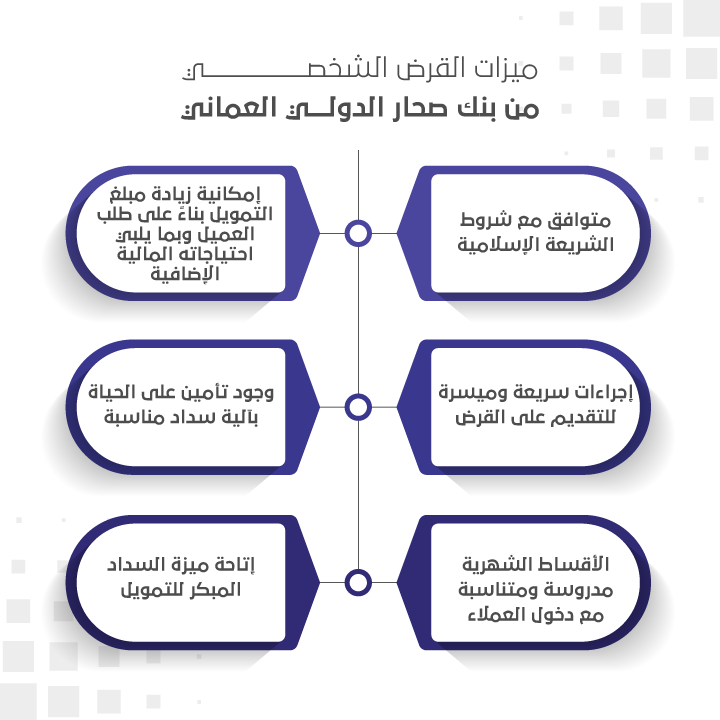 ميزات القرض الشخصي
من بنك صحار الدولي العماني

متوافق مع شروط الشريعة الإسلامية

إمكانية زيادة مبلغ التمويل بناءً على طلب العميل وبما يلبي احتياجاته المالية الإضافية

إجراءات سريعة وميسرة للتقديم على القرض

وجود تأمين على الحياة بآلية سداد مناسبة

الأقساط الشهرية مدروسة ومتناسبة مع دخول العملاء

إتاحة ميزة السداد المبكر للتمويل